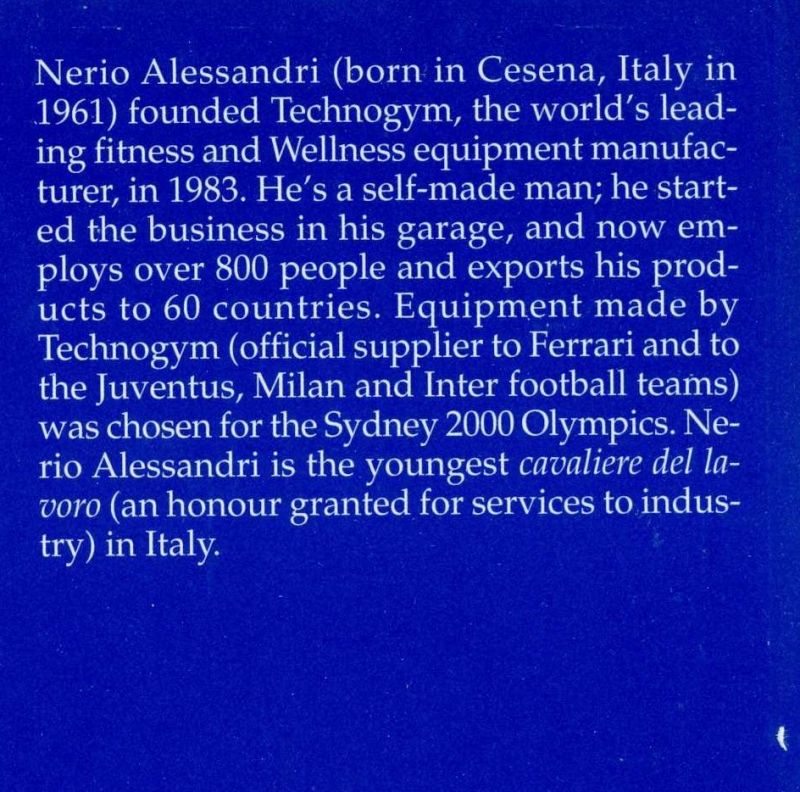 Nerio Alessandri (born in Cesena, Italy in 1961) founded Technogym, the world's leading fitness and Wellness equipment manufacturer, in 1983. He's a self-made man; he started the business in his garage, and now employs over 800 people and exports his products to 60 countries. Equipment made by Technogym (official supplier to Ferrari and to the Juventus, Milan and Inter football teams) was chosen for the Sydney 2000 Olympics. Nerio Alessandri is the youngest cavaliere del lavoro (an honour granted for services to industry) in Italy.